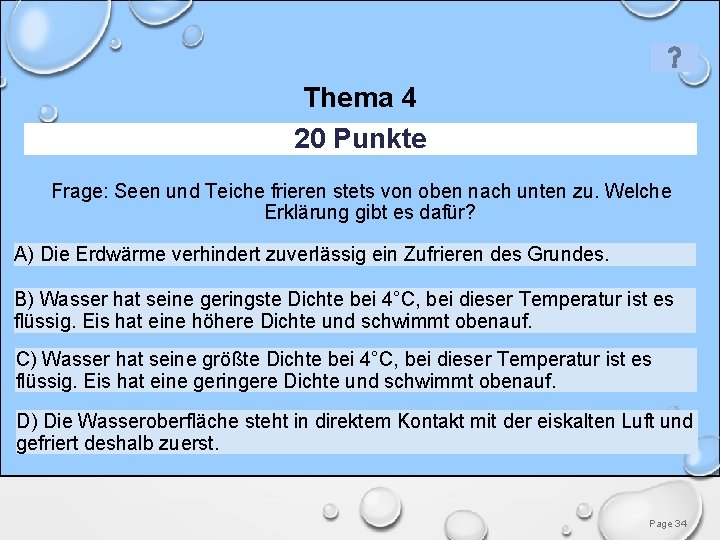 ?

Thema 4

20 Punkte

Frage: Seen und Teiche frieren stets von oben nach unten zu. Welche Erklärung gibt es dafür?

A) Die Erdwärme verhindert zuverlässig ein Zufrieren des Grundes.

B) Wasser hat seine geringste Dichte bei 4°C, bei dieser Temperatur ist es flüssig. Eis hat eine höhere Dichte und schwimmt obenauf.

C) Wasser hat seine größte Dichte bei 4°C, bei dieser Temperatur ist es flüssig. Eis hat eine geringere Dichte und schwimmt obenauf.

D) Die Wasseroberfläche steht in direktem Kontakt mit der eiskalten Luft und gefriert deshalb zuerst.

Page 34